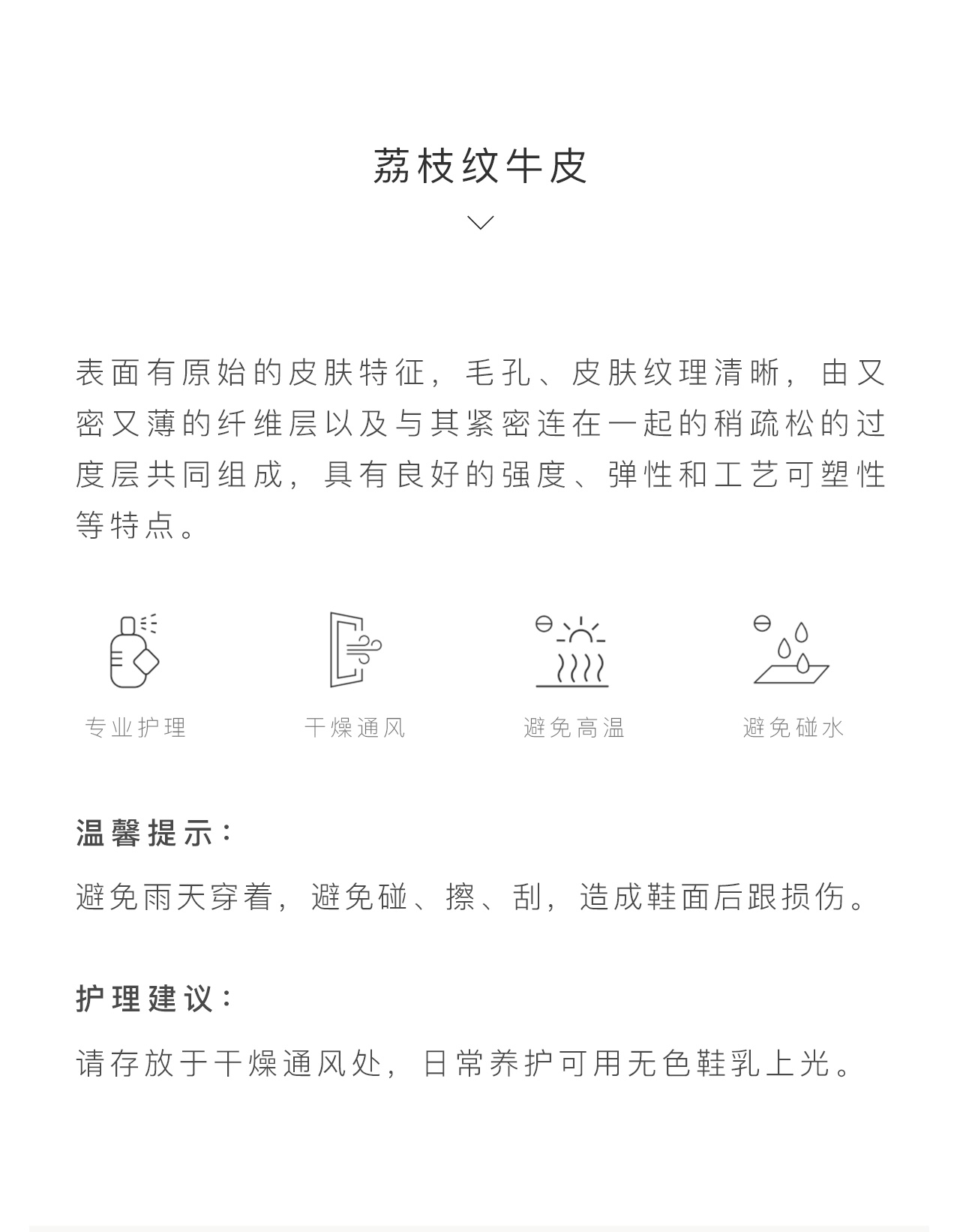 荔枝纹牛皮

表面有原始的皮肤特征，毛孔、皮肤纹理清晰，由又密又薄的纤维层以及与其紧密连在一起的稍疏松的过度层共同组成，具有良好的强度、弹性和工艺可塑性等特点。

专业护理

干燥通风

避免高温

避免碰水

温馨提示：

避免雨天穿着，避免碰、擦、刮，造成鞋面后跟损伤。

护理建议：

请存放于干燥通风处，日常养护可用无色鞋乳上光。